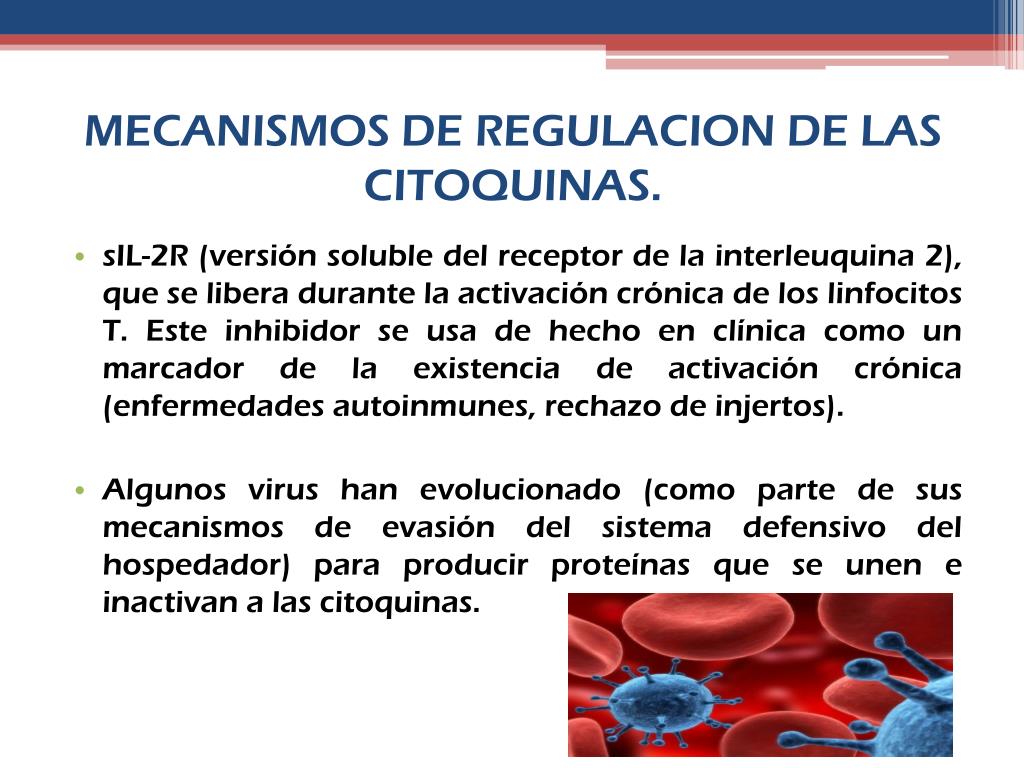 MECANISMOS DE REGULACION DE LAS CITOQUINAS.

• sIL-2R (versión soluble del receptor de la interleuquina 2), que se libera durante la activación crónica de los linfocitos T. Este inhibidor se usa de hecho en clínica como un marcador de la existencia de activación crónica (enfermedades autoinmunes, rechazo de injertos).

• Algunos virus han evolucionado (como parte de sus mecanismos de evasión del sistema defensivo del hospedador) para producir proteínas que se unen e inactivan a las citoquinas.